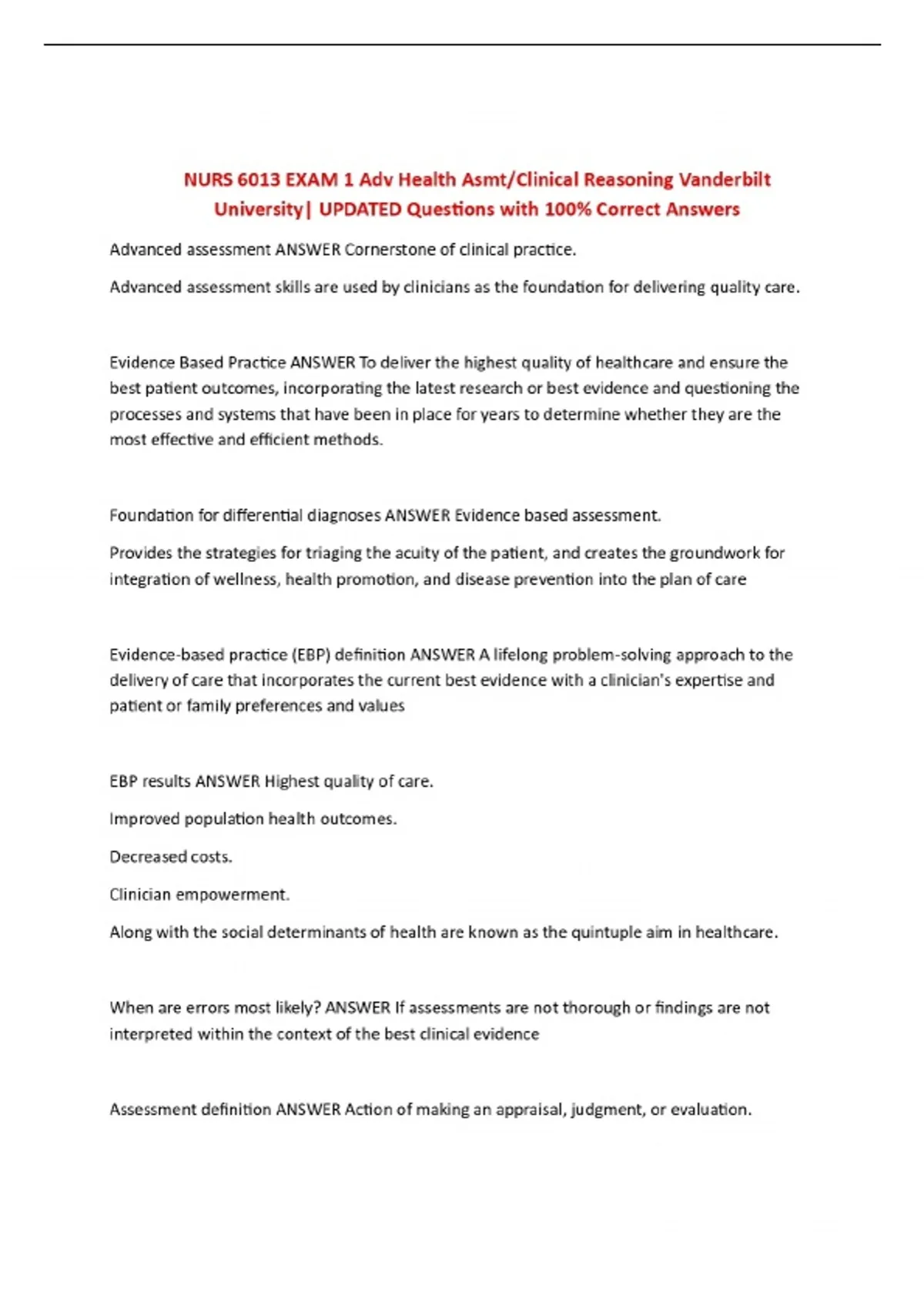 NURS 6013 EXAM 1 Adv Health Asmt/Clinical Reasoning Vanderbilt University| UPDATED Questions with 100% Correct Answers

Advanced assessment ANSWER Cornerstone of clinical practice.

Advanced assessment skills are used by clinicians as the foundation for delivering quality care.

Evidence Based Practice ANSWER To deliver the highest quality of healthcare and ensure the best patient outcomes, incorporating the latest research or best evidence and questioning the processes and systems that have been in place for years to determine whether they are the most effective and efficient methods.

Foundation for differential diagnoses ANSWER Evidence based assessment.

Provides the strategies for triaging the acuity of the patient, and creates the groundwork for integration of wellness, health promotion, and disease prevention into the plan of care

Evidence-based practice (EBP) definition ANSWER A lifelong problem-solving approach to the delivery of care that incorporates the current best evidence with a clinician's expertise and patient or family preferences and values

EBP results ANSWER Highest quality of care.

Improved population health outcomes.

Decreased costs.

Clinician empowerment.

Along with the social determinants of health are known as the quintuple aim in healthcare.

When are errors most likely? ANSWER If assessments are not thorough or findings are not interpreted within the context of the best clinical evidence

Assessment definition ANSWER Action of making an appraisal, judgment, or evaluation.